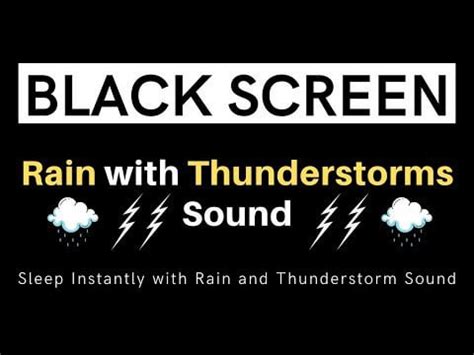 BLACK SCREEN

Rain with Thunderstorms Sound

Sleep Instantly with Rain and Thunderstorm Sound